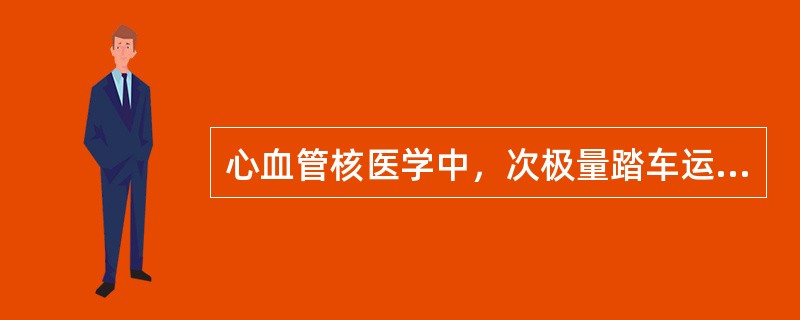 心血管核医学中，次极量踏车运...